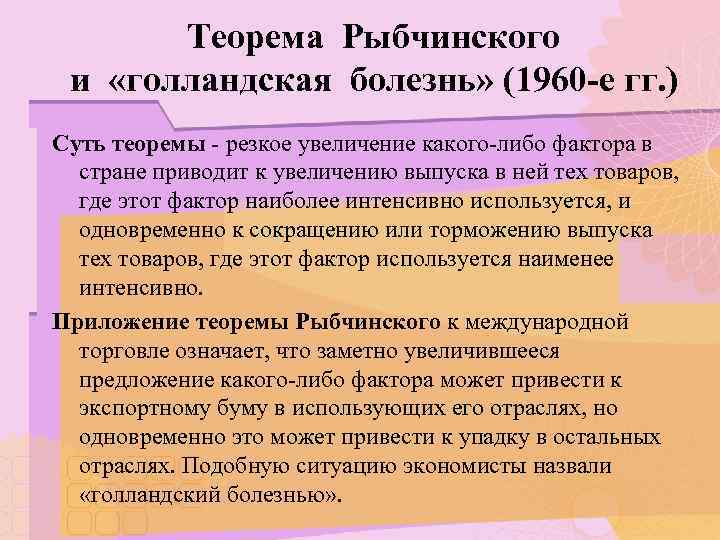 Теорема Рыбчинского и «голландская болезнь» (1960-е гг.)

Суть теоремы - резкое увеличение какого-либо фактора в стране приводит к увеличению выпуска в ней тех товаров, где этот фактор наиболее интенсивно используется, и одновременно к сокращению или торможению выпуска тех товаров, где этот фактор используется наименее интенсивно.

Приложение теоремы Рыбчинского к международной торговле означает, что заметно увеличившееся предложение какого-либо фактора может привести к экспортному буму в использующих его отраслях, но одновременно это может привести к упадку в остальных отраслях. Подобную ситуацию экономисты назвали «голландский болезнью».